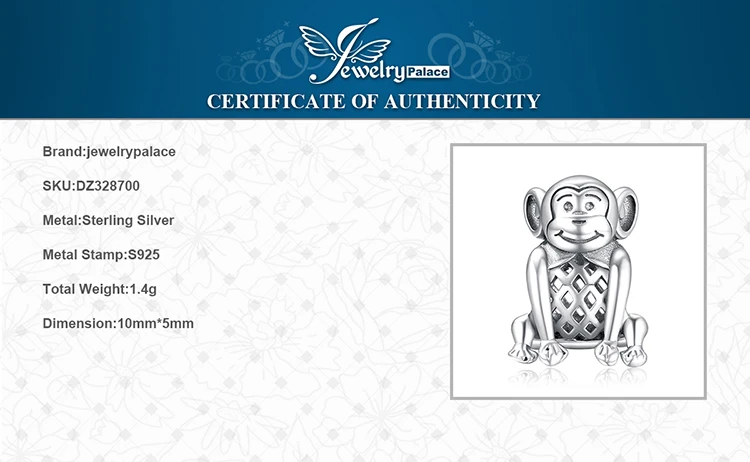 Jewelry Palace

CERTIFICATE OF AUTHENTICITY

Brand:jewelrypalace

SKU:DZ328700

Metal:Sterling Silver

Metal Stamp:S925

Total Weight:1.4g

Dimension:10mm*5mm